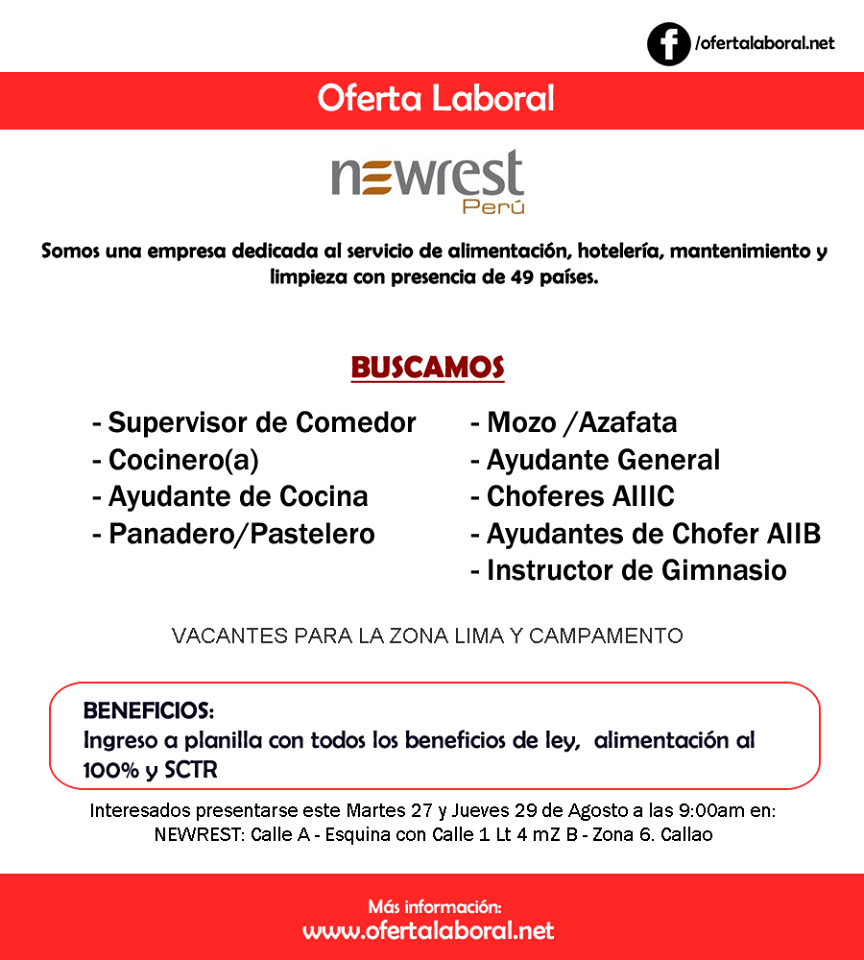 /ofertalaboral.net

Oferta Laboral

newrest
Perú

Somos una empresa dedicada al servicio de alimentación, hotelería, mantenimiento y limpieza con presencia de 49 países.

BUSCAMOS

- Supervisor de Comedor
- Cocinero(a)
- Ayudante de Cocina
- Panadero/Pastelero

- Mozo /Azafata
- Ayudante General
- Choferes AIIIC
- Ayudantes de Chofer AIIB
- Instructor de Gimnasio

VACANTES PARA LA ZONA LIMA Y CAMPAMENTO

BENEFICIOS:
Ingreso a planilla con todos los beneficios de ley, alimentación al 100% y SCTR

Interesados presentarse este Martes 27 y Jueves 29 de Agosto a las 9:00am en:
NEWREST: Calle A - Esquina con Calle 1 Lt 4 mZ B - Zona 6. Callao

Más información:
www.ofertalaboral.net